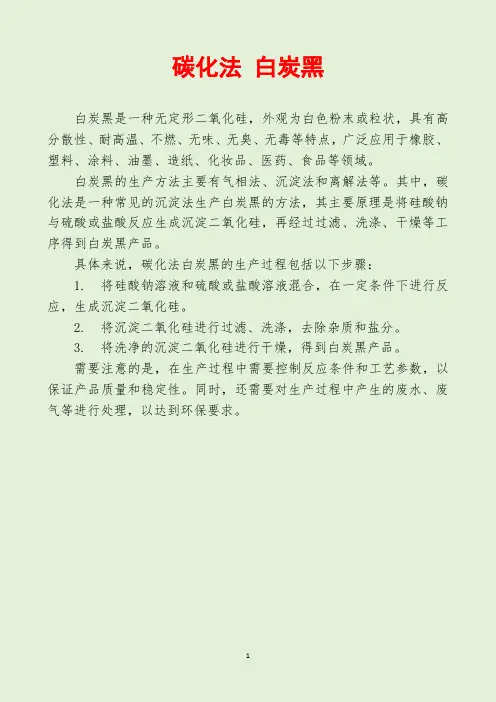 碳化法 白炭黑

白炭黑是一种无定形二氧化硅，外观为白色粉末或粒状，具有高分散性、耐高温、不燃、无味、无臭、无毒等特点，广泛应用于橡胶、塑料、涂料、油墨、造纸、化妆品、医药、食品等领域。

白炭黑的生产方法主要有气相法、沉淀法和离解法等。其中，碳化法是一种常见的沉淀法生产白炭黑的方法，其主要原理是将硅酸钠与硫酸或盐酸反应生成沉淀二氧化硅，再经过过滤、洗涤、干燥等工序得到白炭黑产品。

具体来说，碳化法白炭黑的生产过程包括以下步骤：

1. 将硅酸钠溶液和硫酸或盐酸溶液混合，在一定条件下进行反应，生成沉淀二氧化硅。

2. 将沉淀二氧化硅进行过滤、洗涤，去除杂质和盐分。

3. 将洗净的沉淀二氧化硅进行干燥，得到白炭黑产品。

需要注意的是，在生产过程中需要控制反应条件和工艺参数，以保证产品质量和稳定性。同时，还需要对生产过程中产生的废水、废气等进行处理，以达到环保要求。

1